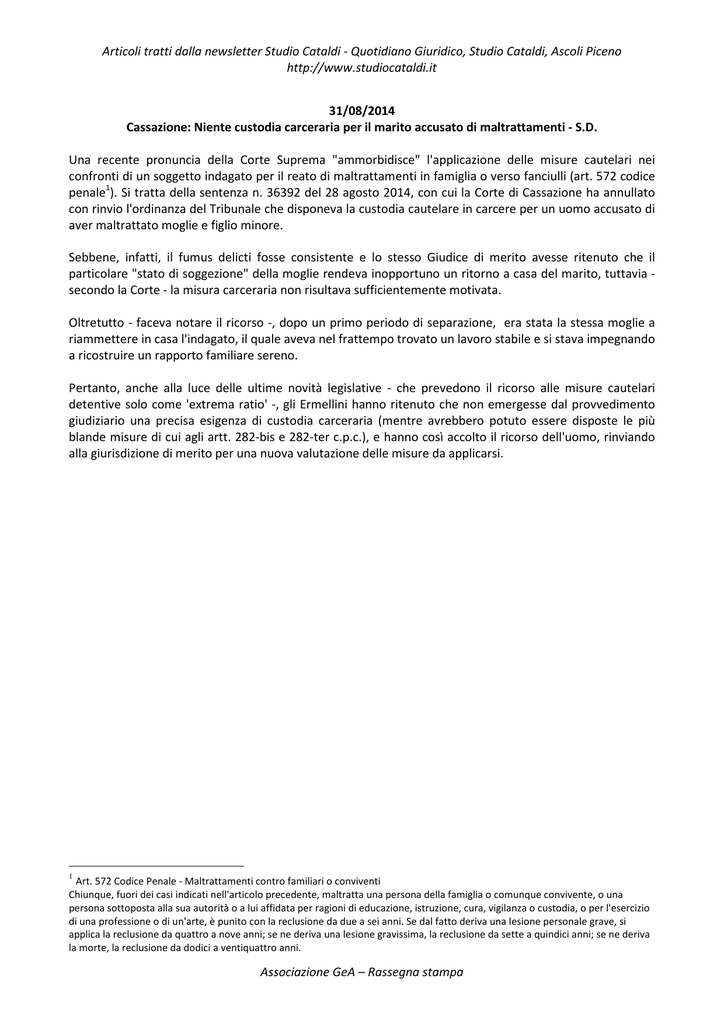 Articoli tratti dalla newsletter Studio Cataldi - Quotidiano Giuridico, Studio Cataldi, Ascoli Piceno
http://www.studiocataldi.it

31/08/2014
Cassazione: Niente custodia carceraria per il marito accusato di maltrattamenti - S.D.

Una recente pronuncia della Corte Suprema "ammorbidisce" l'applicazione delle misure cautelari nei confronti di un soggetto indagato per il reato di maltrattamenti in famiglia o verso fanciulli (art. 572 codice penale$^1$). Si tratta della sentenza n. 36392 del 28 agosto 2014, con cui la Corte di Cassazione ha annullato con rinvio l'ordinanza del Tribunale che disponeva la custodia cautelare in carcere per un uomo accusato di aver maltrattato moglie e figlio minore.

Sebbene, infatti, il fumus delicti fosse consistente e lo stesso Giudice di merito avesse ritenuto che il particolare "stato di soggezione" della moglie rendeva inopportuno un ritorno a casa del marito, tuttavia - secondo la Corte - la misura carceraria non risultava sufficientemente motivata.

Oltretutto - faceva notare il ricorso -, dopo un primo periodo di separazione, era stata la stessa moglie a riammettere in casa l'indagato, il quale aveva nel frattempo trovato un lavoro stabile e si stava impegnando a ricostruire un rapporto familiare sereno.

Pertanto, anche alla luce delle ultime novità legislative - che prevedono il ricorso alle misure cautelari detentive solo come 'extrema ratio' -, gli Ermellini hanno ritenuto che non emergesse dal provvedimento giudiziario una precisa esigenza di custodia carceraria (mentre avrebbero potuto essere disposte le più blande misure di cui agli artt. 282-bis e 282-ter c.p.c.), e hanno così accolto il ricorso dell'uomo, rinviando alla giurisdizione di merito per una nuova valutazione delle misure da applicarsi.

$^1$ Art. 572 Codice Penale - Maltrattamenti contro familiari o conviventi
Chiunque, fuori dei casi indicati nell'articolo precedente, maltratta una persona della famiglia o comunque convivente, o una persona sottoposta alla sua autorità o a lui affidata per ragioni di educazione, istruzione, cura, vigilanza o custodia, o per l'esercizio di una professione o di un'arte, è punito con la reclusione da due a sei anni. Se dal fatto deriva una lesione personale grave, si applica la reclusione da quattro a nove anni; se ne deriva una lesione gravissima, la reclusione da sette a quindici anni; se ne deriva la morte, la reclusione da dodici a ventiquattro anni.

Associazione GeA – Rassegna stampa